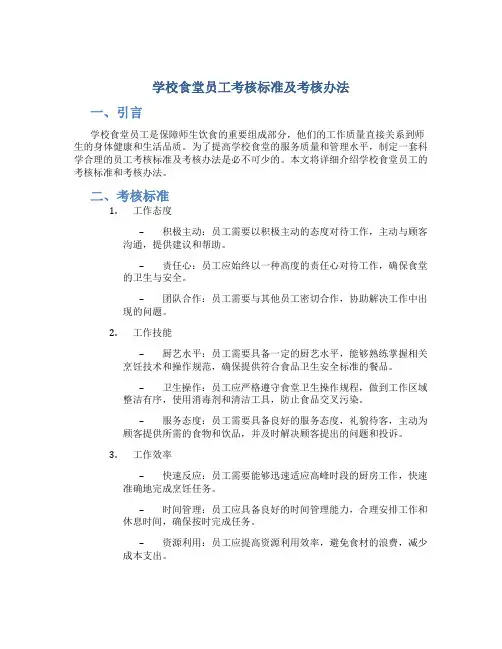 学校食堂员工考核标准及考核办法

一、引言

学校食堂员工是保障师生饮食的重要组成部分，他们的工作质量直接关系到师生的身体健康和生活品质。为了提高学校食堂的服务质量和管理水平，制定一套科学合理的员工考核标准及考核办法是必不可少的。本文将详细介绍学校食堂员工的考核标准和考核办法。

二、考核标准

1. 工作态度

– 积极主动：员工需要以积极主动的态度对待工作，主动与顾客沟通，提供建议和帮助。

– 责任心：员工应始终以一种高度的责任心对待工作，确保食堂的卫生与安全。

– 团队合作：员工需要与其他员工密切合作，协助解决工作中出现的问题。

2. 工作技能

– 厨艺水平：员工需要具备一定的厨艺水平，能够熟练掌握相关烹饪技术和操作规范，确保提供符合食品卫生安全标准的餐品。

– 卫生操作：员工应严格遵守食堂卫生操作规程，做到工作区域整洁有序，使用消毒剂和清洁工具，防止食品交叉污染。

– 服务态度：员工需要具备良好的服务态度，礼貌待客，主动为顾客提供所需的食物和饮品，并及时解决顾客提出的问题和投诉。

3. 工作效率

– 快速反应：员工需要能够迅速适应高峰时段的厨房工作，快速准确地完成烹饪任务。

– 时间管理：员工应具备良好的时间管理能力，合理安排工作和休息时间，确保按时完成任务。

– 资源利用：员工应提高资源利用效率，避免食材的浪费，减少成本支出。